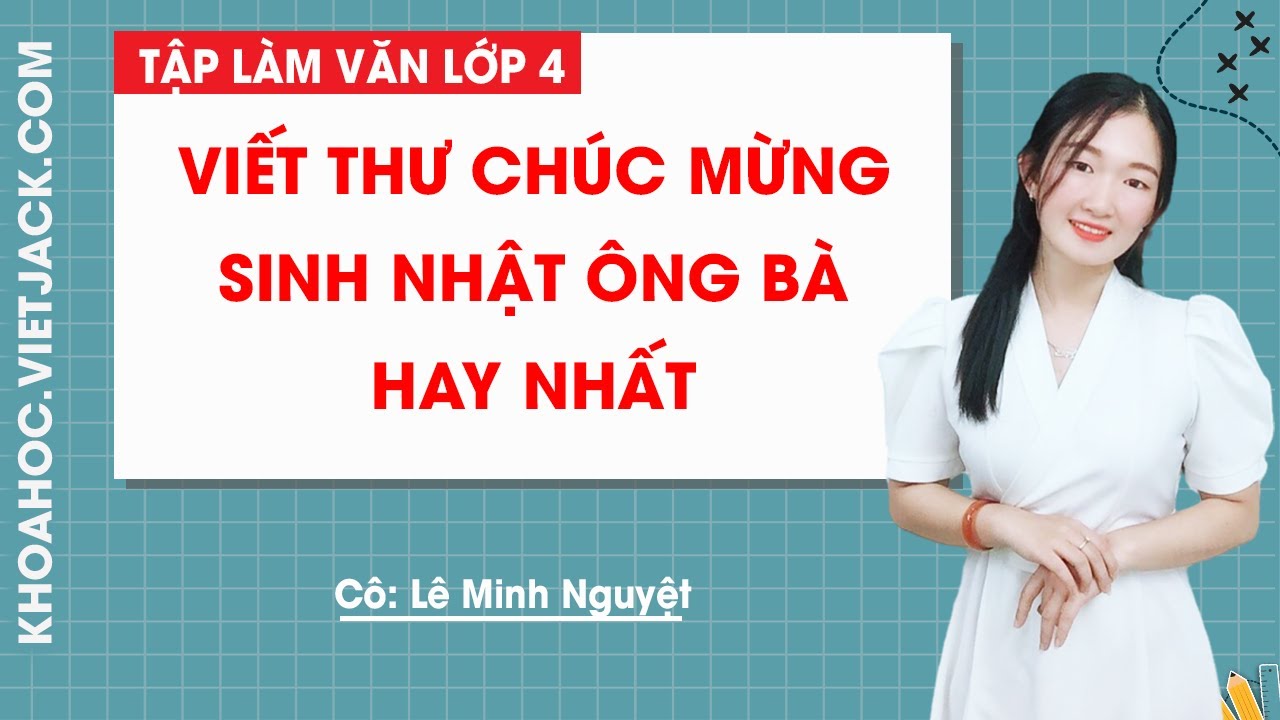 KHOAHOC.VIETJACK.COM

TẬP LÀM VĂN LỚP 4

VIẾT THƯ CHÚC MỪNG SINH NHẬT ÔNG BÀ HAY NHẤT

Cô: Lê Minh Nguyệt